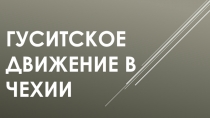 ГУСИТСКОЕ ДВИЖЕНИЕ В ЧЕХИИ